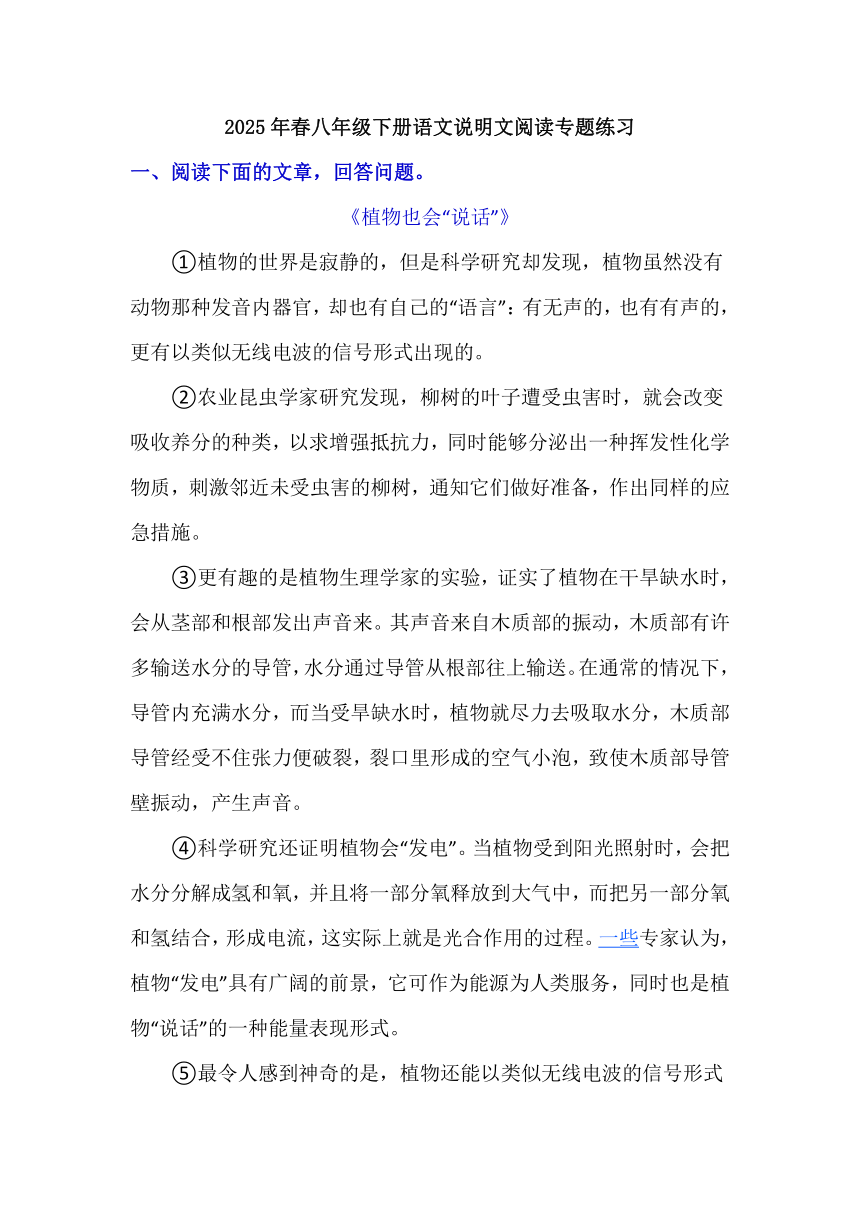 2025年春八年级下册语文说明文阅读专题练习

一、阅读下面的文章，回答问题。

《植物也会“说话”》

①植物的世界是寂静的，但是科学研究却发现，植物虽然没有动物那种发音内器官，却也有自己的“语言”：有无声的，也有有声的，更有以类似无线电波的信号形式出现的。

②农业昆虫学家研究发现，柳树的叶子遭受虫害时，就会改变吸收养分的种类，以求增强抵抗力，同时能够分泌出一种挥发性化学物质，刺激邻近未受虫害的柳树，通知它们做好准备，作出同样的应急措施。

③更有趣的是植物生理学家的实验，证实了植物在干旱缺水时，会从茎部和根部发出声音来。其声音来自木质部的振动，木质部有许多输送水分的导管，水分通过导管从根部往上输送。在通常的情况下，导管内充满水分，而当受旱缺水时，植物就尽力去吸取水分，木质部导管经受不住张力便破裂，裂口里形成的空气小泡，致使木质部导管壁振动，产生声音。

④科学研究还证明植物会“发电”。当植物受到阳光照射时，会把水分分解成氢和氧，并且将一部分氧释放到大气中，而把另一部分氧和氢结合，形成电流，这实际上就是光合作用的过程。一些专家认为，植物“发电”具有广阔的前景，它可作为能源为人类服务，同时也是植物“说话”的一种能量表现形式。

⑤最令人感到神奇的是，植物还能以类似无线电波的信号形式